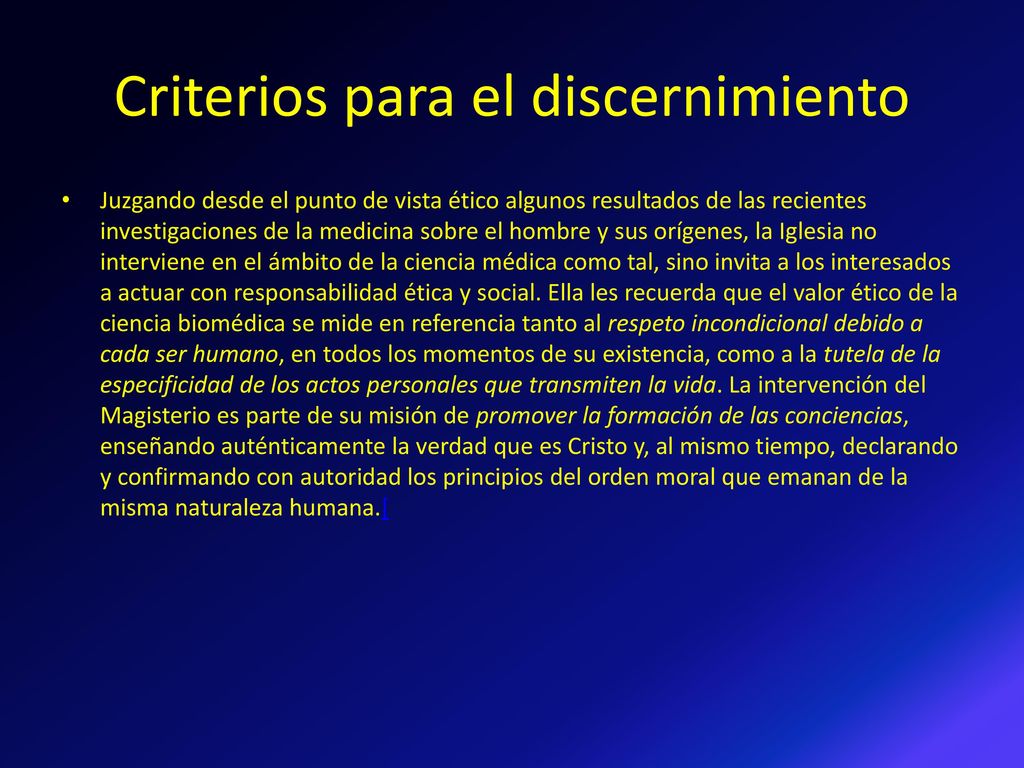 Criterios para el discernimiento

• Juzgando desde el punto de vista ético algunos resultados de las recientes investigaciones de la medicina sobre el hombre y sus orígenes, la Iglesia no interviene en el ámbito de la ciencia médica como tal, sino invita a los interesados a actuar con responsabilidad ética y social. Ella les recuerda que el valor ético de la ciencia biomédica se mide en referencia tanto al respeto incondicional debido a cada ser humano, en todos los momentos de su existencia, como a la tutela de la especificidad de los actos personales que transmiten la vida. La intervención del Magisterio es parte de su misión de promover la formación de las conciencias, enseñando auténticamente la verdad que es Cristo y, al mismo tiempo, declarando y confirmando con autoridad los principios del orden moral que emanan de la misma naturaleza humana.[